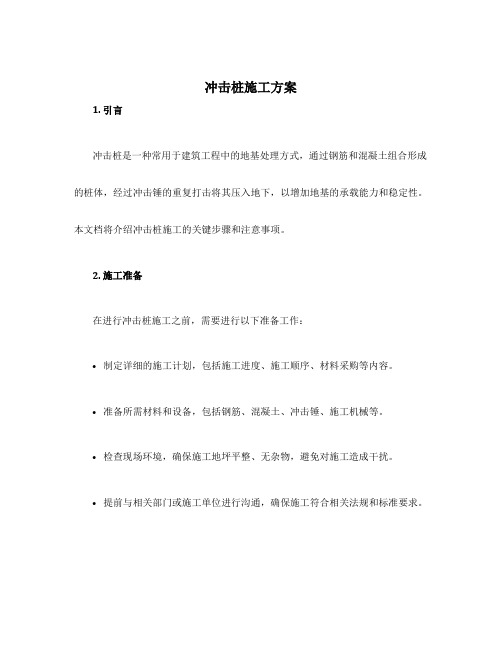 冲击桩施工方案

1. 引言

冲击桩是一种常用于建筑工程中的地基处理方式，通过钢筋和混凝土组合形成的桩体，经过冲击锤的重复打击将其压入地下，以增加地基的承载能力和稳定性。本文档将介绍冲击桩施工的关键步骤和注意事项。

2. 施工准备

在进行冲击桩施工之前，需要进行以下准备工作：

• 制定详细的施工计划，包括施工进度、施工顺序、材料采购等内容。

• 准备所需材料和设备，包括钢筋、混凝土、冲击锤、施工机械等。

• 检查现场环境，确保施工地坪平整、无杂物，避免对施工造成干扰。

• 提前与相关部门或施工单位进行沟通，确保施工符合相关法规和标准要求。